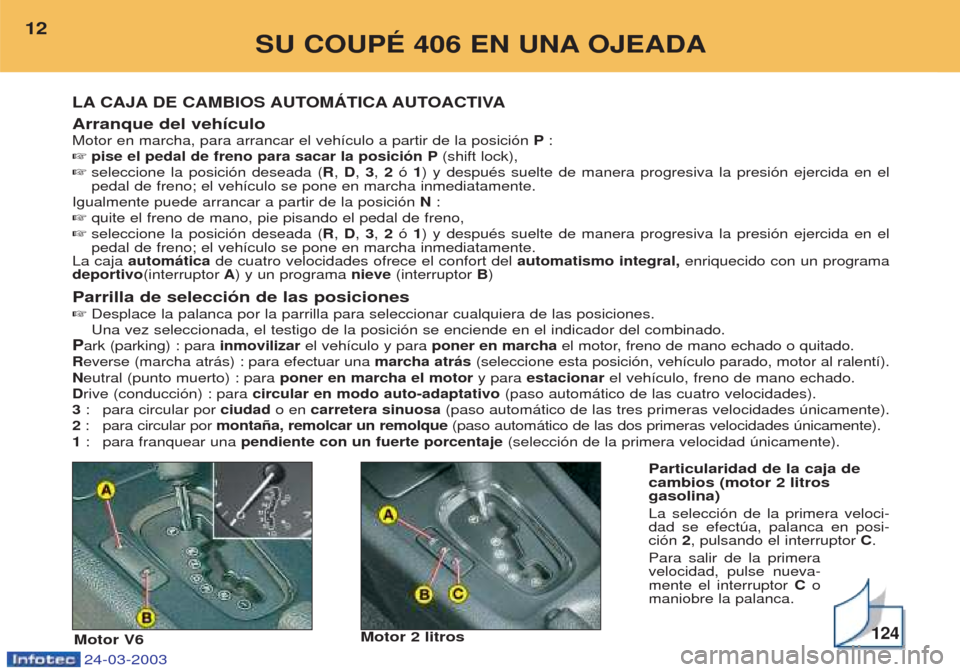 12

SU COUPÉ 406 EN UNA OJEADA

LA CAJA DE CAMBIOS AUTOMÁTICA AUTOACTIVA

Arranque del vehículo

Motor en marcha, para arrancar el vehículo a partir de la posición P :

☞ pise el pedal de freno para sacar la posición P (shift lock),

☞ seleccione la posición deseada (R, D, 3, 2 ó 1) y después suelte de manera progresiva la presión ejercida en el pedal de freno; el vehículo se pone en marcha inmediatamente.

Igualmente puede arrancar a partir de la posición N :

☞ quite el freno de mano, pie pisando el pedal de freno,

☞ seleccione la posición deseada (R, D, 3, 2 ó 1) y después suelte de manera progresiva la presión ejercida en el pedal de freno; el vehículo se pone en marcha inmediatamente.

La caja automática de cuatro velocidades ofrece el confort del automatismo integral, enriquecido con un programa deportivo(interruptor A) y un programa nieve (interruptor B)

Parrilla de selección de las posiciones

☞ Desplace la palanca por la parrilla para seleccionar cualquiera de las posiciones. Una vez seleccionada, el testigo de la posición se enciende en el indicador del combinado.

Park (parking) : para inmovilizar el vehículo y para poner en marcha el motor, freno de mano echado o quitado.

Reverse (marcha atrás) : para efectuar una marcha atrás (seleccione esta posición, vehículo parado, motor al ralentí).

Neutral (punto muerto) : para poner en marcha el motor y para estacionar el vehículo, freno de mano echado.

Drive (conducción) : para circular en modo auto-adaptativo (paso automático de las cuatro velocidades).

3 : para circular por ciudad o en carretera sinuosa (paso automático de las tres primeras velocidades únicamente).

2 : para circular por montaña, remolcar un remolque (paso automático de las dos primeras velocidades únicamente).

1 : para franquear una pendiente con un fuerte porcentaje (selección de la primera velocidad únicamente).

A

B

Motor V6

A

B C

Motor 2 litros

Particularidad de la caja de cambios (motor 2 litros gasolina)

La selección de la primera velocidad se efectúa, palanca en posición 2, pulsando el interruptor C.

Para salir de la primera velocidad, pulse nuevamente el interruptor C o maniobre la palanca.

124

Infotec 24-03-2003

carmanualsonline.info